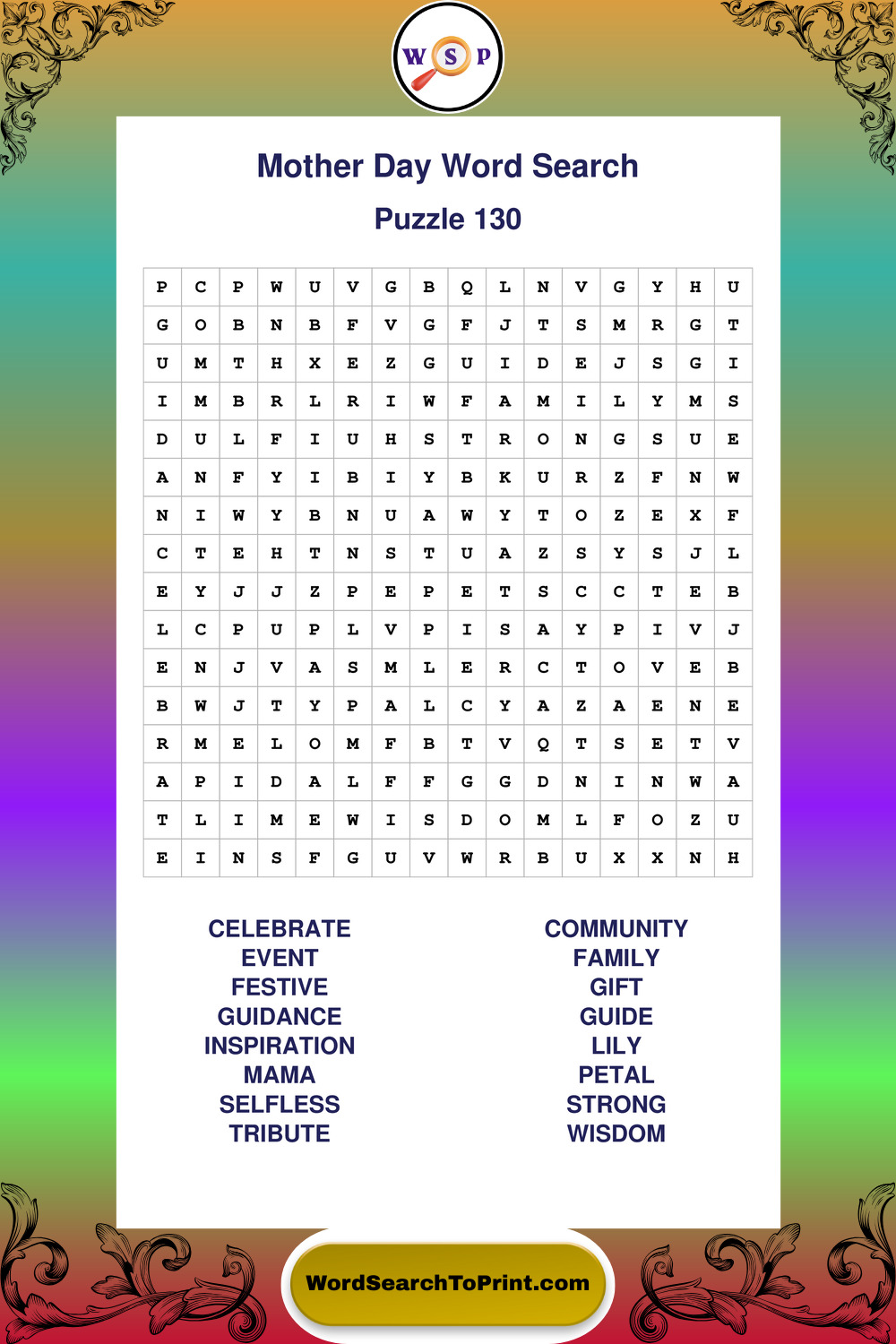 W S P

Mother Day Word Search

Puzzle 130

| P | C | P | W | U | V | G | B | Q | L | N | V | G | Y | H | U |
|---|---|---|---|---|---|---|---|---|---|---|---|---|---|---|---|
| G | O | B | N | B | F | V | G | F | J | T | S | M | R | G | T |
| U | M | T | H | X | E | Z | G | U | I | D | E | J | S | G | I |
| I | M | B | R | L | R | I | W | F | A | M | I | L | Y | M | S |
| D | U | L | F | I | U | H | S | T | R | O | N | G | S | U | E |
| A | N | F | Y | I | B | I | Y | B | K | U | R | Z | F | N | W |
| N | I | W | Y | B | N | U | A | W | Y | T | O | Z | E | X | F |
| C | T | E | H | T | N | S | T | U | A | Z | S | Y | S | J | L |
| E | Y | J | J | Z | P | E | P | E | T | S | C | C | T | E | B |
| L | C | P | U | P | L | V | P | I | S | A | Y | P | I | V | J |
| E | N | J | V | A | S | M | L | E | R | C | T | O | V | E | B |
| B | W | J | T | Y | P | A | L | C | Y | A | Z | A | E | N | E |
| R | M | E | L | O | M | F | B | T | V | Q | T | S | E | T | V |
| A | P | I | D | A | L | F | F | G | G | D | N | I | N | W | A |
| T | L | I | M | E | W | I | S | D | O | M | L | F | O | Z | U |
| E | I | N | S | F | G | U | V | W | R | B | U | X | X | N | H |

CELEBRATE
EVENT
FESTIVE
GUIDANCE
INSPIRATION
MAMA
SELFLESS
TRIBUTE

COMMUNITY
FAMILY
GIFT
GUIDE
LILY
PETAL
STRONG
WISDOM

WordSearchToPrint.com